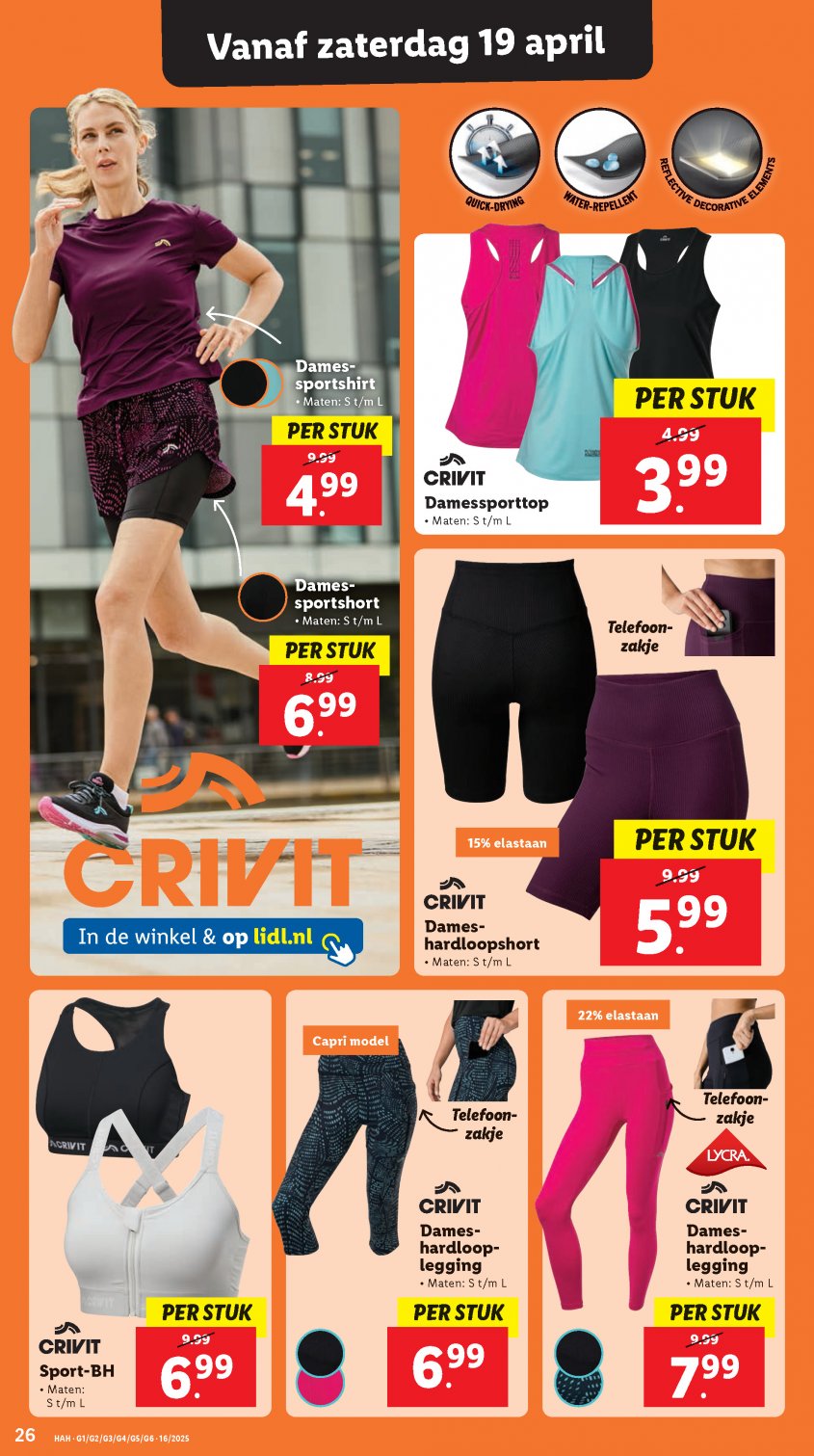 Vanaf zaterdag 19 april

Dames-sportshirt
• Maten: S t/m L

PER STUK
9.99
4.99

Dames-sportshort
• Maten: S t/m L

PER STUK
8.99
6.99

CRIVIT

In de winkel & op lidl.nl

QUICK-DRYING
WATER-REPELLENT
REFLECTIVE DECORATIVE ELEMENTS

CRIVIT
Damessporttop
• Maten: S t/m L

PER STUK
4.99
3.99

Telefoon-zakje

15% elastaan

CRIVIT
Dames-hardloopshort
• Maten: S t/m L

PER STUK
9.99
5.99

CRIVIT
Sport-BH
• Maten: S t/m L

PER STUK
9.99
6.99

Capri model

Telefoon-zakje

CRIVIT
Dames-hardloop-legging
• Maten: S t/m L

PER STUK
6.99

22% elastaan

Telefoon-zakje

LYCRA

CRIVIT
Dames-hardloop-legging
• Maten: S t/m L

PER STUK
9.99
7.99

26 HAH · G1/G2/G3/G4/G5/G6 · 16/2025